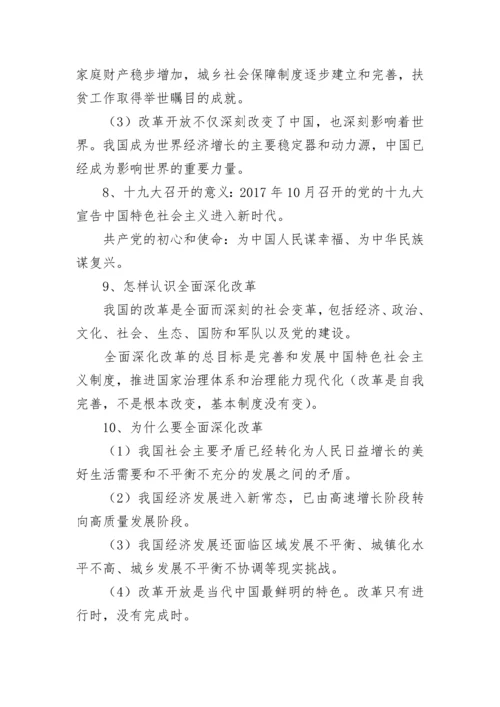 家庭财产稳步增加，城乡社会保障制度逐步建立和完善，扶贫工作取得举世瞩目的成就。

（3）改革开放不仅深刻改变了中国，也深刻影响着世界。我国成为世界经济增长的主要稳定器和动力源，中国已经成为影响世界的重要力量。

8、十九大召开的意义：2017 年 10 月召开的党的十九大宣告中国特色社会主义进入新时代。

共产党的初心和使命：为中国人民谋幸福、为中华民族谋复兴。

9、怎样认识全面深化改革

我国的改革是全面而深刻的社会变革，包括经济、政治、文化、社会、生态、国防和军队以及党的建设。

全面深化改革的总目标是完善和发展中国特色社会主义制度，推进国家治理体系和治理能力现代化（改革是自我完善，不是根本改变，基本制度没有变）。

10、为什么要全面深化改革

（1）我国社会主要矛盾已经转化为人民日益增长的美好生活需要和不平衡不充分的发展之间的矛盾。

（2）我国经济发展进入新常态，已由高速增长阶段转向高质量发展阶段。

（3）我国经济发展还面临区域发展不平衡、城镇化水平不高、城乡发展不平衡不协调等现实挑战。

（4）改革开放是当代中国最鲜明的特色。改革只有进行时，没有完成时。